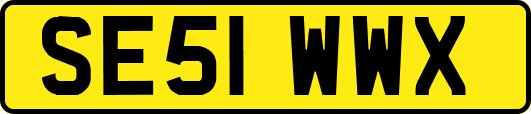 SE51 WWX